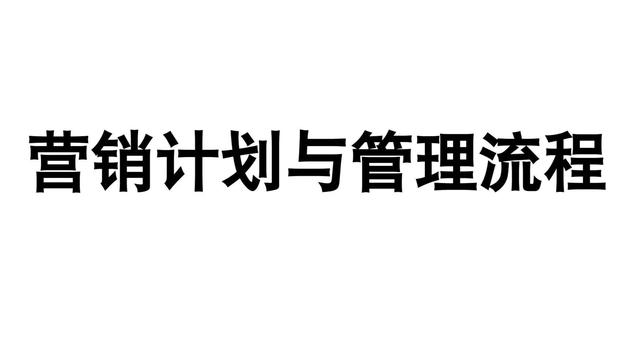 营销计划与管理流程